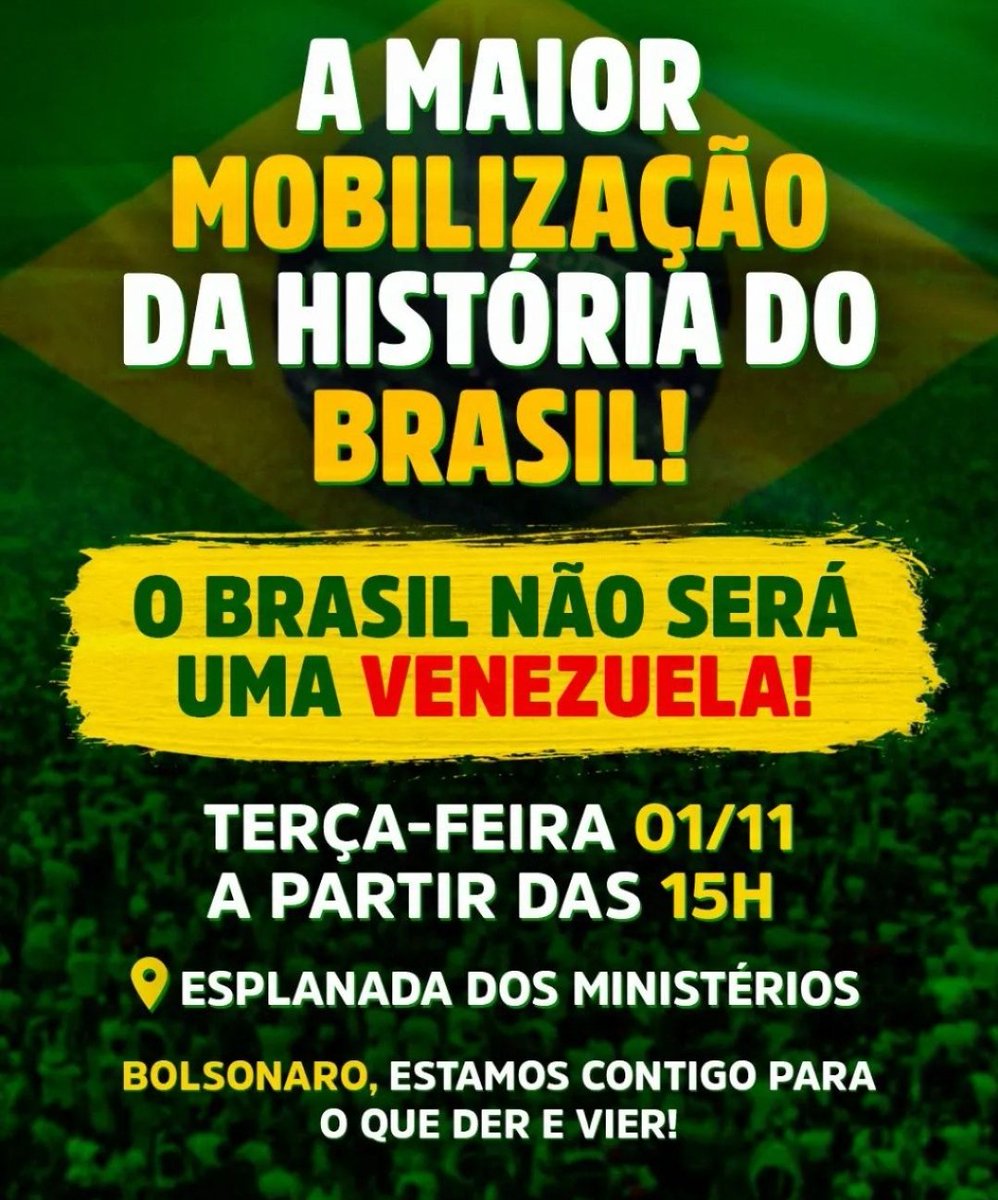 A MAIOR MOBILIZAÇÃO DA HISTÓRIA DO BRASIL!

O BRASIL NÃO SERÁ UMA VENEZUELA!

TERÇA-FEIRA 01/11
A PARTIR DAS 15H

ESPLANADA DOS MINISTÉRIOS

BOLSONARO, ESTAMOS CONTIGO PARA O QUE DER E VIER!